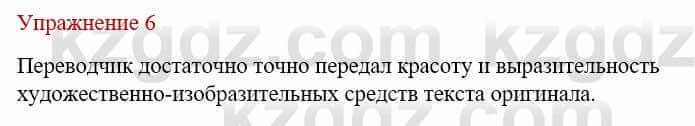 Упражнение 6

kzgdz.com kzgdz

Переводчик достаточно точно передал красоту и выразительность художественно-изобразительных средств текста оригинала.